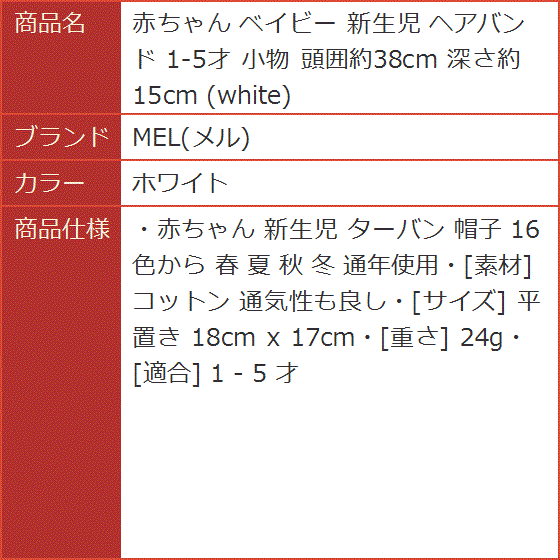 | 商品名 | 赤ちゃん ベイビー 新生児 ヘアバンド 1-5才 小物 頭囲約38cm 深さ約15cm (white) |
|---|---|
| ブランド | MEL(メル) |
| カラー | ホワイト |
| 商品仕様 | ・赤ちゃん 新生児 ターバン 帽子 16色から 春 夏 秋 冬 通年使用・[素材] コットン 通気性も良し・[サイズ] 平置き 18cm x 17cm・[重さ] 24g・[適合] 1 - 5 才 |